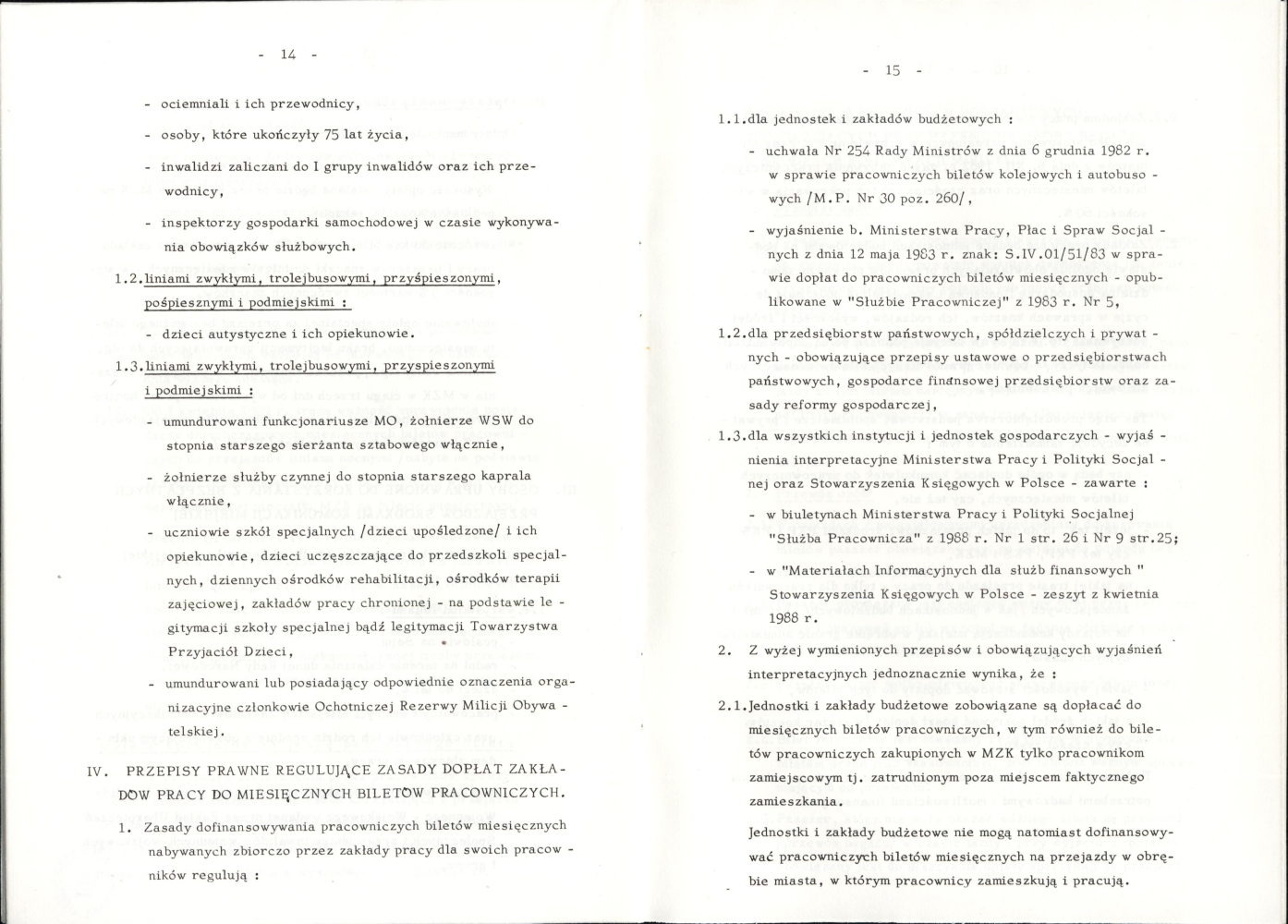 - 14 -

- ociemniali i ich przewodnicy,

- osoby, które ukończyły 75 lat życia,

- inwalidzi zaliczani do I grupy inwalidów oraz ich przewodnicy,

- inspektorzy gospodarki samochodowej w czasie wykonywania obowiązków służbowych.

1.2. liniami zwykłymi, trolejbusowymi, przyśpieszonymi, pośpiesznymi i podmiejskimi :

- dzieci autystyczne i ich opiekunowie.

1.3. liniami zwykłymi, trolejbusowymi, przyspieszonymi i podmiejskimi :

- umundurowani funkcjonariusze MO, żołnierze WSW do stopnia starszego sierżanta sztabowego włącznie,

- żołnierze służby czynnej do stopnia starszego kaprala włącznie,

- uczniowie szkół specjalnych /dzieci upośledzone/ i ich opiekunowie, dzieci uczęszczające do przedszkoli specjalnych, dziennych ośrodków rehabilitacji, ośrodków terapii zajęciowej, zakładów pracy chronionej - na podstawie legitymacji szkoły specjalnej bądź legitymacji Towarzystwa Przyjaciół Dzieci,

- umundurowani lub posiadający odpowiednie oznaczenia organizacyjne członkowie Ochotniczej Rezerwy Milicji Obywatelskiej.

IV. PRZEPISY PRAWNE REGULUJĄCE ZASADY DOPŁAT ZAKŁADÓW PRACY DO MIESIĘCZNYCH BILETÓW PRACOWNICZYCH.

1. Zasady dofinansowywania pracowniczych biletów miesięcznych nabywanych zbiorczo przez zakłady pracy dla swoich pracowników regulują :

- 15 -

1.1. dla jednostek i zakładów budżetowych :

- uchwała Nr 254 Rady Ministrów z dnia 6 grudnia 1982 r. w sprawie pracowniczych biletów kolejowych i autobusowych /M.P. Nr 30 poz. 260/,

- wyjaśnienie b. Ministerstwa Pracy, Płac i Spraw Socjalnych z dnia 12 maja 1983 r. znak: S.IV.01/51/83 w sprawie dopłat do pracowniczych biletów miesięcznych - opublikowane w "Służbie Pracowniczej" z 1983 r. Nr 5,

1.2. dla przedsiębiorstw państwowych, spółdzielczych i prywatnych - obowiązujące przepisy ustawowe o przedsiębiorstwach państwowych, gospodarce finansowej przedsiębiorstw oraz zasady reformy gospodarczej,

1.3. dla wszystkich instytucji i jednostek gospodarczych - wyjaśnienia interpretacyjne Ministerstwa Pracy i Polityki Socjalnej oraz Stowarzyszenia Księgowych w Polsce - zawarte :

- w biuletynach Ministerstwa Pracy i Polityki Socjalnej "Służba Pracownicza" z 1988 r. Nr 1 str. 26 i Nr 9 str.25;

- w "Materiałach Informacyjnych dla służb finansowych " Stowarzyszenia Księgowych w Polsce - zeszyt z kwietnia 1988 r.

2. Z wyżej wymienionych przepisów i obowiązujących wyjaśnień interpretacyjnych jednoznacznie wynika, że :

2.1. Jednostki i zakłady budżetowe zobowiązane są dopłacać do miesięcznych biletów pracowniczych, w tym również do biletów pracowniczych zakupionych w MZK tylko pracownikom zamiejscowym tj. zatrudnionym poza miejscem faktycznego zamieszkania.

Jednostki i zakłady budżetowe nie mogą natomiast dofinansowywać pracowniczych biletów miesięcznych na przejazdy w obrębie miasta, w którym pracownicy zamieszkują i pracują.